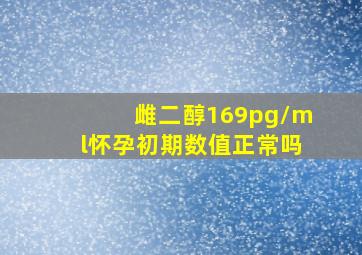 雌二醇169pg/ml怀孕初期数值正常吗